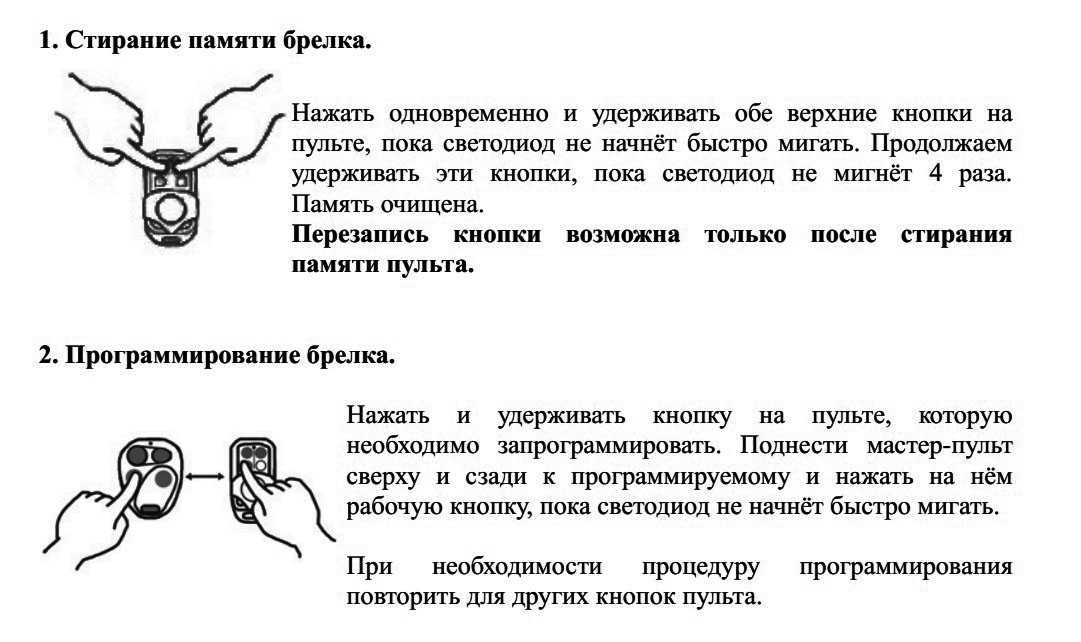 1. Стирание памяти брелка.

Нажать одновременно и удерживать обе верхние кнопки на пульте, пока светодиод не начнёт быстро мигать. Продолжаем удерживать эти кнопки, пока светодиод не мигнёт 4 раза. Память очищена.

Перезапись кнопки возможна только после стирания памяти пульта.

2. Программирование брелка.

Нажать и удерживать кнопку на пульте, которую необходимо запрограммировать. Поднести мастер-пульт сверху и сзади к программируемому и нажать на нём рабочую кнопку, пока светодиод не начнёт быстро мигать.

При необходимости процедуру программирования повторить для других кнопок пульта.